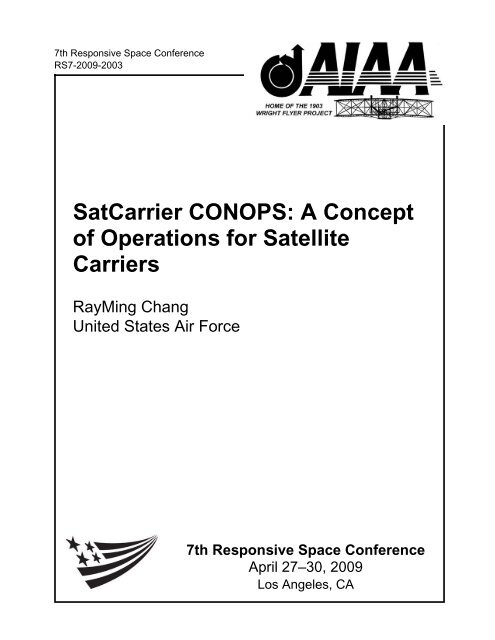 7th Responsive Space Conference
RS7-2009-2003

AIAA

HOME OF THE 1903
WRIGHT FLYER PROJECT

SatCarrier CONOPS: A Concept of Operations for Satellite Carriers

RayMing Chang
United States Air Force

7th Responsive Space Conference
April 27–30, 2009
Los Angeles, CA